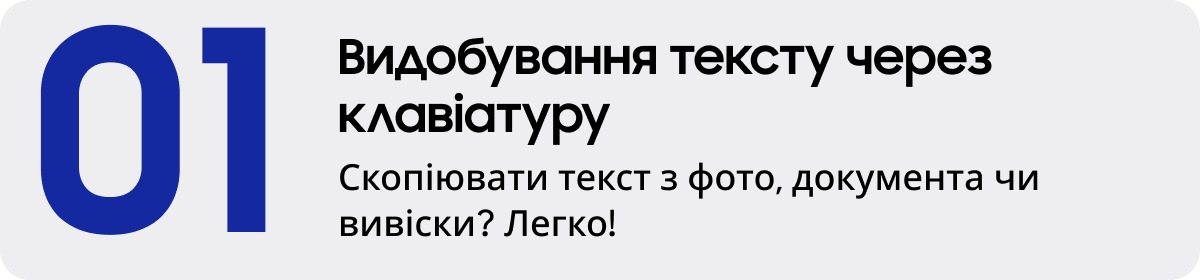 01

Видобування тексту через клавіатуру

Скопіювати текст з фото, документа чи вивіски? Легко!